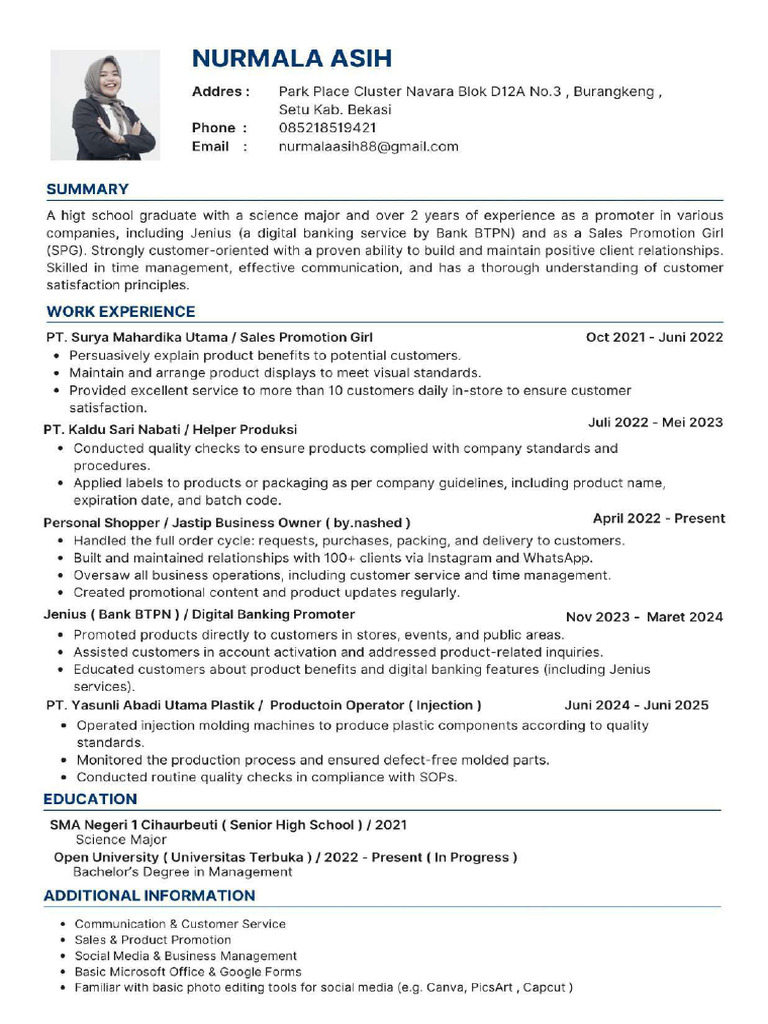 NURMALA ASIH

Addres : Park Place Cluster Navara Blok D12A No.3 , Burangkeng , Setu Kab. Bekasi
Phone : 085218519421
Email : nurmalaasih88@gmail.com

SUMMARY

A higt school graduate with a science major and over 2 years of experience as a promoter in various companies, including Jenius (a digital banking service by Bank BTPN) and as a Sales Promotion Girl (SPG). Strongly customer-oriented with a proven ability to build and maintain positive client relationships. Skilled in time management, effective communication, and has a thorough understanding of customer satisfaction principles.

WORK EXPERIENCE

PT. Surya Mahardika Utama / Sales Promotion Girl Oct 2021 - Juni 2022
• Persuasively explain product benefits to potential customers.
• Maintain and arrange product displays to meet visual standards.
• Provided excellent service to more than 10 customers daily in-store to ensure customer satisfaction.

PT. Kaldu Sari Nabati / Helper Produksi Juli 2022 - Mei 2023
• Conducted quality checks to ensure products complied with company standards and procedures.
• Applied labels to products or packaging as per company guidelines, including product name, expiration date, and batch code.

Personal Shopper / Jastip Business Owner ( by.nashed ) April 2022 - Present
• Handled the full order cycle: requests, purchases, packing, and delivery to customers.
• Built and maintained relationships with 100+ clients via Instagram and WhatsApp.
• Oversaw all business operations, including customer service and time management.
• Created promotional content and product updates regularly.

Jenius ( Bank BTPN ) / Digital Banking Promoter Nov 2023 - Maret 2024
• Promoted products directly to customers in stores, events, and public areas.
• Assisted customers in account activation and addressed product-related inquiries.
• Educated customers about product benefits and digital banking features (including Jenius services).

PT. Yasunli Abadi Utama Plastik / Productoin Operator ( Injection ) Juni 2024 - Juni 2025
• Operated injection molding machines to produce plastic components according to quality standards.
• Monitored the production process and ensured defect-free molded parts.
• Conducted routine quality checks in compliance with SOPs.

EDUCATION

SMA Negeri 1 Cihaurbeuti ( Senior High School ) / 2021
Science Major
Open University ( Universitas Terbuka ) / 2022 - Present ( In Progress )
Bachelor's Degree in Management

ADDITIONAL INFORMATION

• Communication & Customer Service
• Sales & Product Promotion
• Social Media & Business Management
• Basic Microsoft Office & Google Forms
• Familiar with basic photo editing tools for social media (e.g. Canva, PicsArt , Capcut )